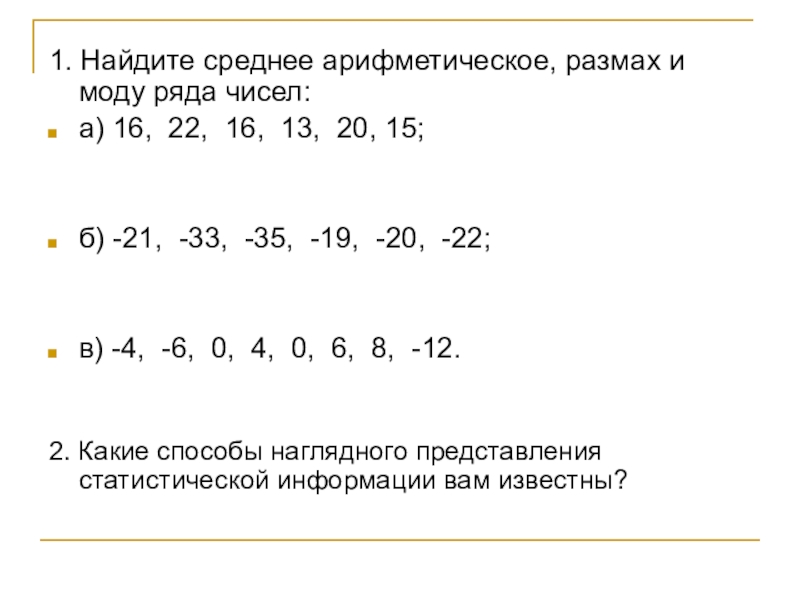 1. Найдите среднее арифметическое, размах и моду ряда чисел:

а) 16, 22, 16, 13, 20, 15;

б) -21, -33, -35, -19, -20, -22;

в) -4, -6, 0, 4, 0, 6, 8, -12.

2. Какие способы наглядного представления статистической информации вам известны?